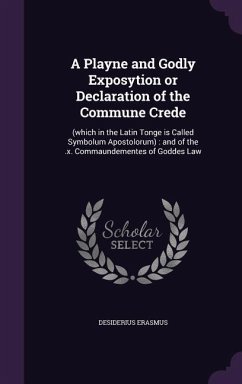 A Playne and Godly Exposytion or Declaration of the Commune Crede

(which in the Latin Tonge is Called Symbolum Apostolorum) : and of the .x. Commaundementes of Goddes Law

Scholar SELECT

DESIDERIUS ERASMUS